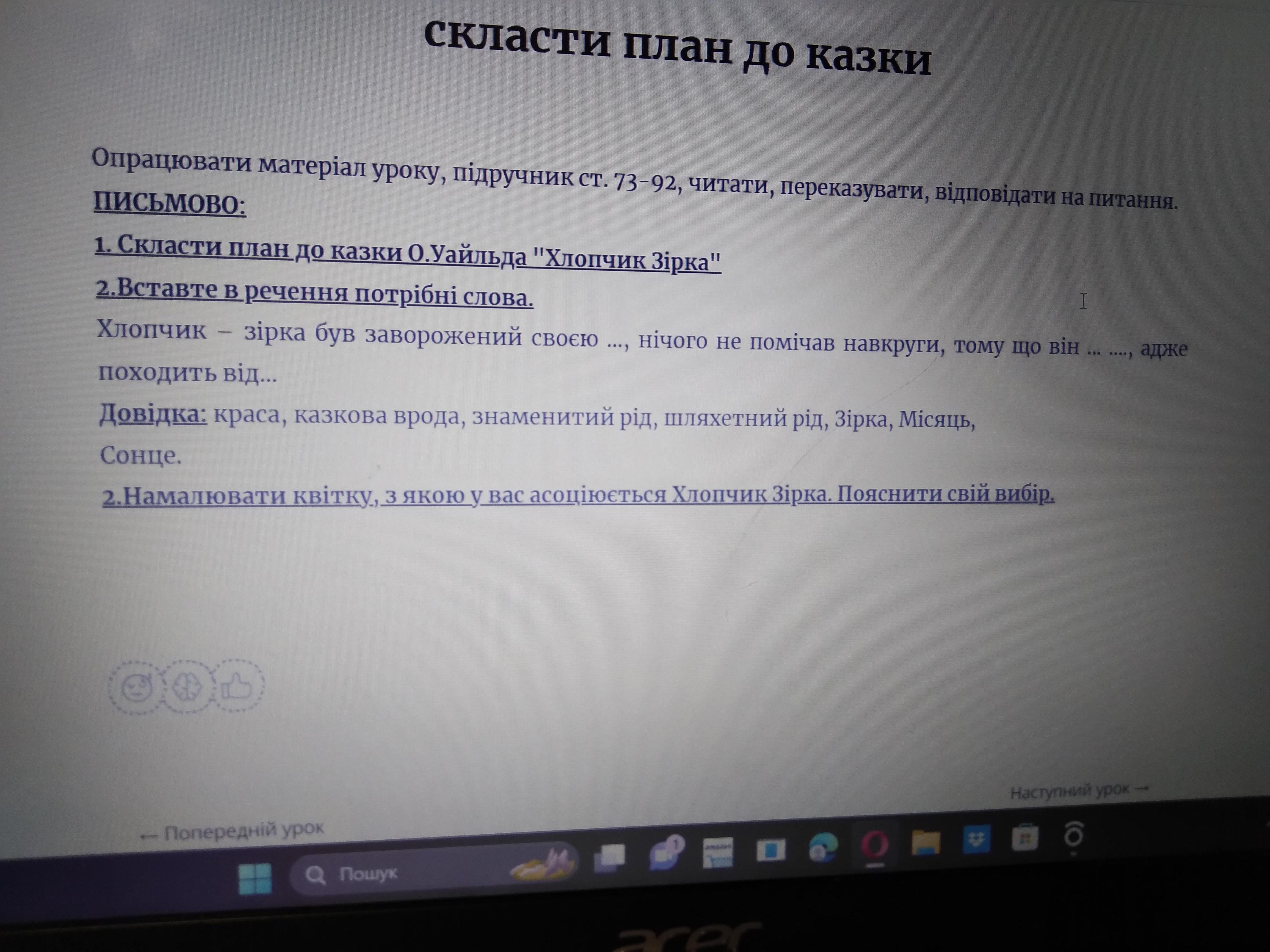 скласти план до казки

Опрацювати матеріал уроку, підручник ст. 73-92, читати, переказувати, відповідати на питання.

ПИСЬМОВО:

1. Скласти план до казки О.Уайльда "Хлопчик Зірка"

2.Вставте в речення потрібні слова.

Хлопчик – зірка був заворожений своєю ..., нічого не помічав навкруги, тому що він ... ...., адже походить від...

Довідка: краса, казкова врода, знаменитий рід, шляхетний рід, Зірка, Місяць, Сонце.

2.Намалювати квітку, з якою у вас асоціюється Хлопчик Зірка. Пояснити свій вибір.

Наступний урок →

← Попередній урок

Пошук

acer